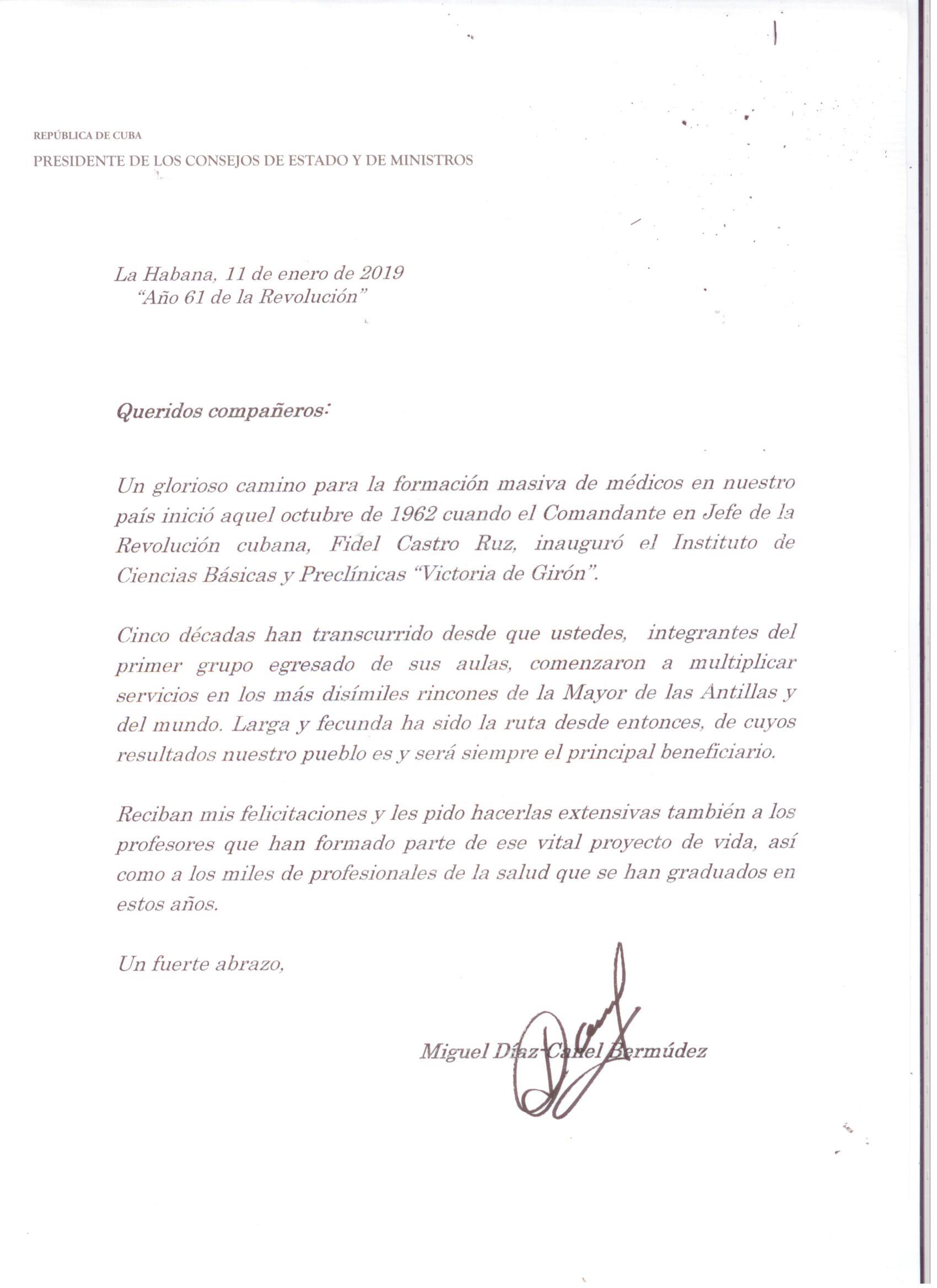 REPÚBLICA DE CUBA
PRESIDENTE DE LOS CONSEJOS DE ESTADO Y DE MINISTROS

La Habana, 11 de enero de 2019
"Año 61 de la Revolución"

Queridos compañeros:

Un glorioso camino para la formación masiva de médicos en nuestro país inició aquel octubre de 1962 cuando el Comandante en Jefe de la Revolución cubana, Fidel Castro Ruz, inauguró el Instituto de Ciencias Básicas y Preclínicas "Victoria de Girón".

Cinco décadas han transcurrido desde que ustedes, integrantes del primer grupo egresado de sus aulas, comenzaron a multiplicar servicios en los más disímiles rincones de la Mayor de las Antillas y del mundo. Larga y fecunda ha sido la ruta desde entonces, de cuyos resultados nuestro pueblo es y será siempre el principal beneficiario.

Reciban mis felicitaciones y les pido hacerlas extensivas también a los profesores que han formado parte de ese vital proyecto de vida, así como a los miles de profesionales de la salud que se han graduados en estos años.

Un fuerte abrazo,

Miguel Díaz-Canel Bermúdez